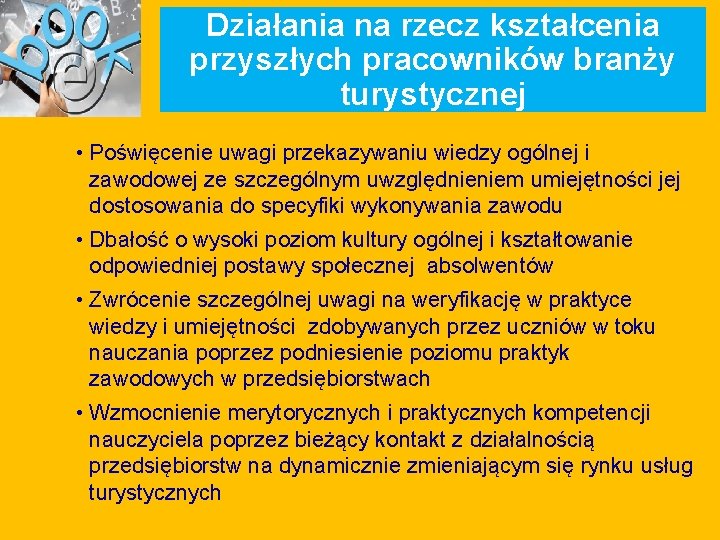 book

Działania na rzecz kształcenia przyszłych pracowników branży turystycznej

• Poświęcenie uwagi przekazywaniu wiedzy ogólnej i zawodowej ze szczególnym uwzględnieniem umiejętności jej dostosowania do specyfiki wykonywania zawodu

• Dbałość o wysoki poziom kultury ogólnej i kształtowanie odpowiedniej postawy społecznej absolwentów

• Zwrócenie szczególnej uwagi na weryfikację w praktyce wiedzy i umiejętności zdobywanych przez uczniów w toku nauczania poprzez podniesienie poziomu praktyk zawodowych w przedsiębiorstwach

• Wzmocnienie merytorycznych i praktycznych kompetencji nauczyciela poprzez bieżący kontakt z działalnością przedsiębiorstw na dynamicznie zmieniającym się rynku usług turystycznych